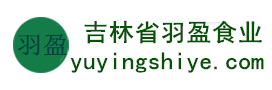 羽盈

吉林省羽盈食业

yuyingshiye.com